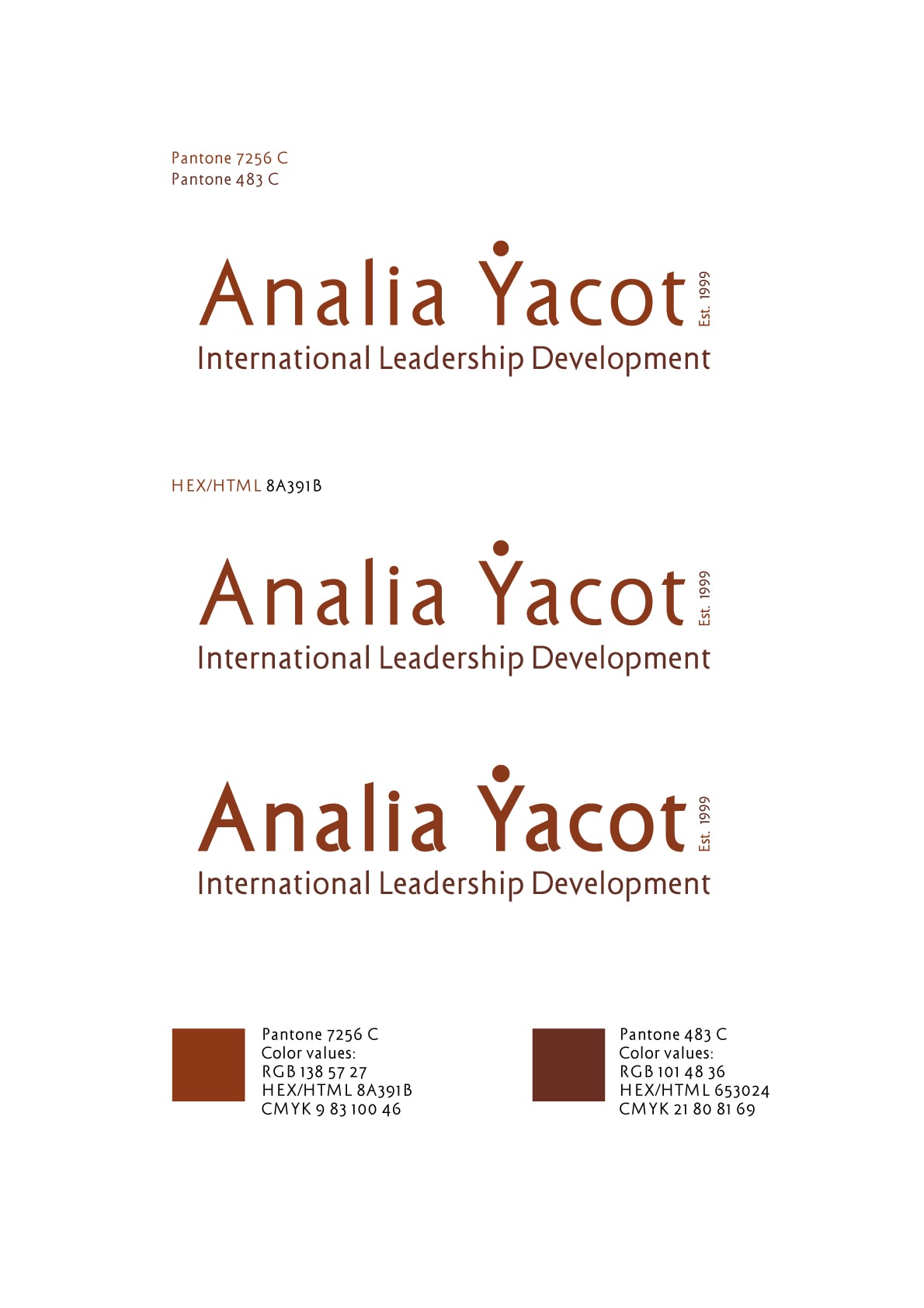 Pantone 7256 C
Pantone 483 C

Analia Yacot
Est. 1999
International Leadership Development

HEX/HTML 8A391B

Analia Yacot
Est. 1999
International Leadership Development

Analia Yacot
Est. 1999
International Leadership Development

Pantone 7256 C
Color values:
RGB 138 57 27
HEX/HTML 8A391B
CMYK 9 83 100 46

Pantone 483 C
Color values:
RGB 101 48 36
HEX/HTML 653024
CMYK 21 80 81 69